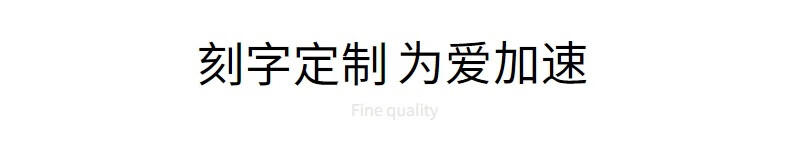 刻字定制 为爱加速

Fine quality